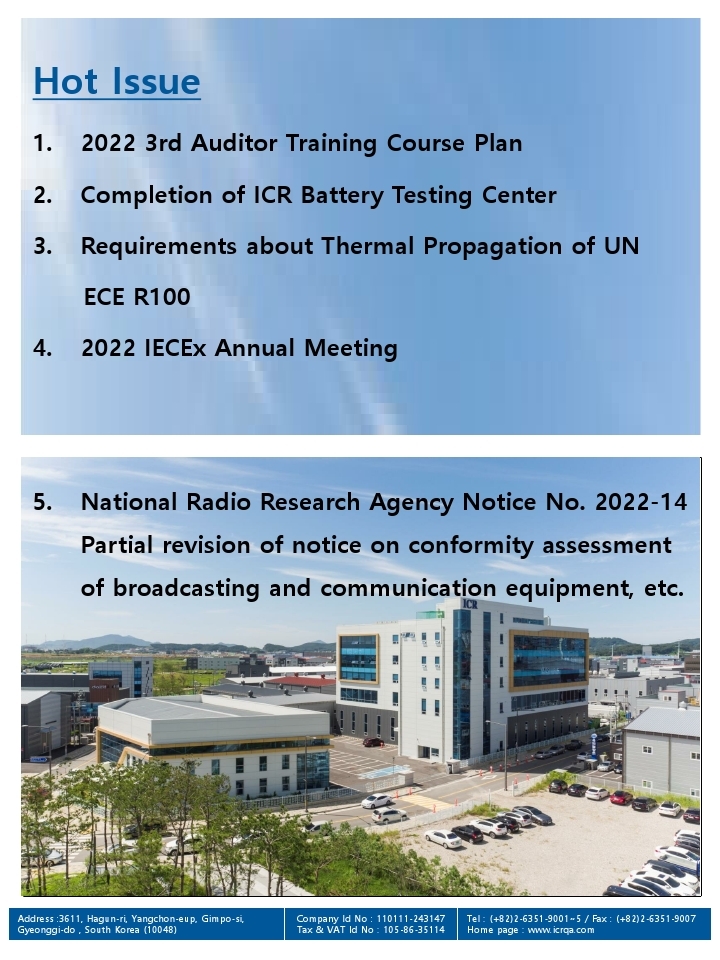 Hot Issue

1. 2022 3rd Auditor Training Course Plan

2. Completion of ICR Battery Testing Center

3. Requirements about Thermal Propagation of UN ECE R100

4. 2022 IECEx Annual Meeting

5. National Radio Research Agency Notice No. 2022-14 Partial revision of notice on conformity assessment of broadcasting and communication equipment, etc.

ICR

Address :3611, Hagun-ri, Yangchon-eup, Gimpo-si, Gyeonggi-do , South Korea (10048)

Company Id No : 110111-243147
Tax & VAT Id No : 105-86-35114

Tel : (+82)2-6351-9001~5 / Fax : (+82)2-6351-9007
Home page : www.icrqa.com